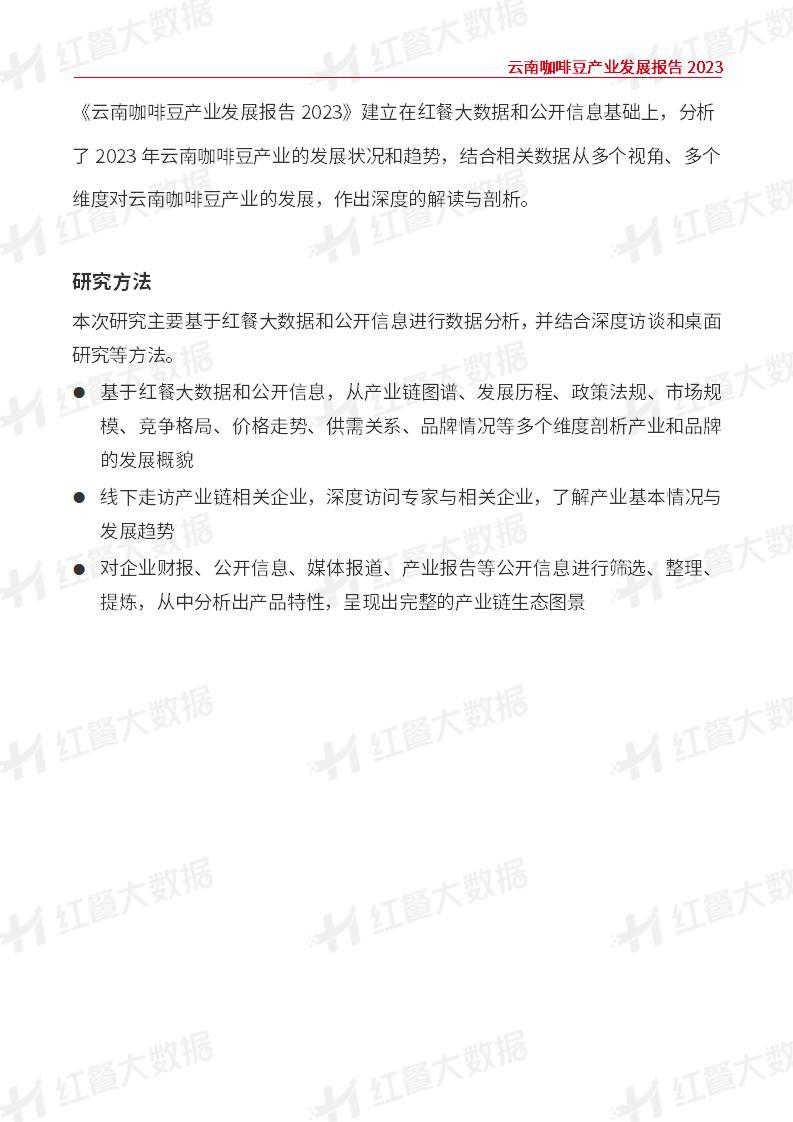 云南咖啡豆产业发展报告 2023

《云南咖啡豆产业发展报告 2023》建立在红餐大数据和公开信息基础上，分析了 2023 年云南咖啡豆产业的发展状况和趋势，结合相关数据从多个视角、多个维度对云南咖啡豆产业的发展，作出深度的解读与剖析。

研究方法

本次研究主要基于红餐大数据和公开信息进行数据分析，并结合深度访谈和桌面研究等方法。

● 基于红餐大数据和公开信息，从产业链图谱、发展历程、政策法规、市场规模、竞争格局、价格走势、供需关系、品牌情况等多个维度剖析产业和品牌的发展概貌

● 线下走访产业链相关企业，深度访问专家与相关企业，了解产业基本情况与发展趋势

● 对企业财报、公开信息、媒体报道、产业报告等公开信息进行筛选、整理、提炼，从中分析出产品特性，呈现出完整的产业链生态图景

红餐大数据